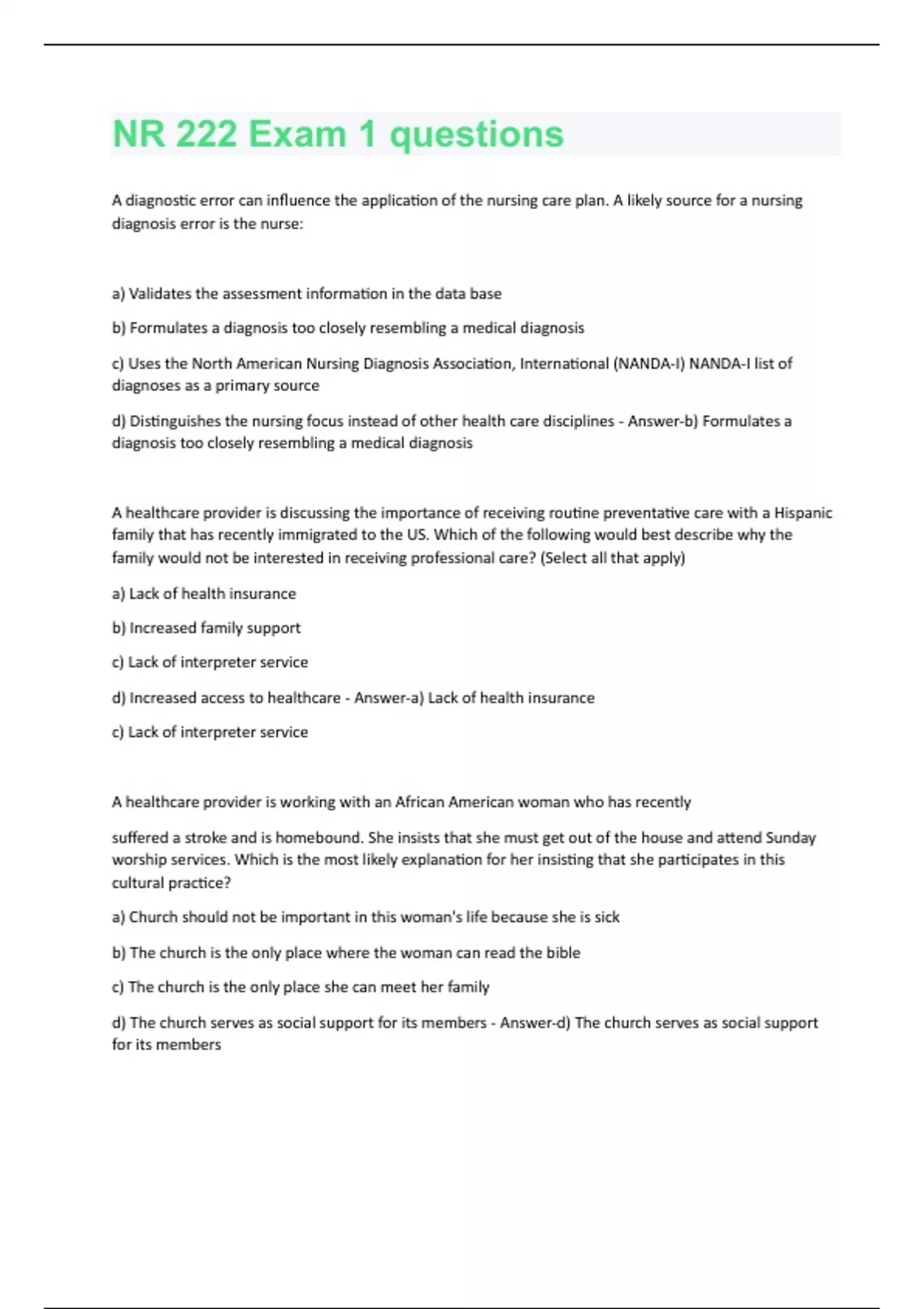 NR 222 Exam 1 questions

A diagnostic error can influence the application of the nursing care plan. A likely source for a nursing diagnosis error is the nurse:

a) Validates the assessment information in the data base

b) Formulates a diagnosis too closely resembling a medical diagnosis

c) Uses the North American Nursing Diagnosis Association, International (NANDA-I) NANDA-I list of diagnoses as a primary source

d) Distinguishes the nursing focus instead of other health care disciplines - Answer-b) Formulates a diagnosis too closely resembling a medical diagnosis

A healthcare provider is discussing the importance of receiving routine preventative care with a Hispanic family that has recently immigrated to the US. Which of the following would best describe why the family would not be interested in receiving professional care? (Select all that apply)

a) Lack of health insurance

b) Increased family support

c) Lack of interpreter service

d) Increased access to healthcare - Answer-a) Lack of health insurance

c) Lack of interpreter service

A healthcare provider is working with an African American woman who has recently

suffered a stroke and is homebound. She insists that she must get out of the house and attend Sunday worship services. Which is the most likely explanation for her insisting that she participates in this cultural practice?

a) Church should not be important in this woman's life because she is sick

b) The church is the only place where the woman can read the bible

c) The church is the only place she can meet her family

d) The church serves as social support for its members - Answer-d) The church serves as social support for its members